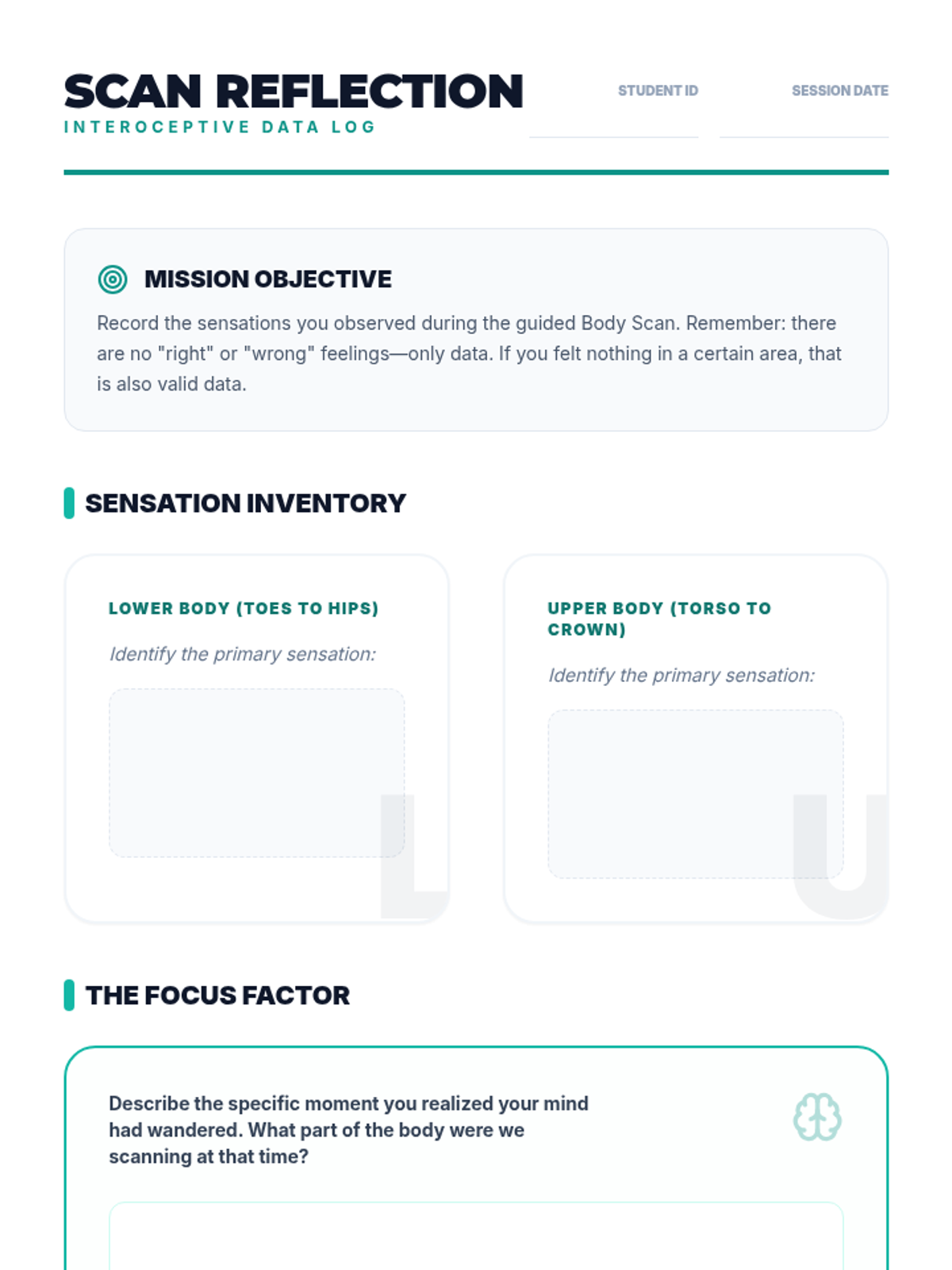 SCAN REFLECTION
INTEROCEPTIVE DATA LOG

STUDENT ID

SESSION DATE

MISSION OBJECTIVE

Record the sensations you observed during the guided Body Scan. Remember: there are no "right" or "wrong" feelings—only data. If you felt nothing in a certain area, that is also valid data.

SENSATION INVENTORY

LOWER BODY (TOES TO HIPS)

Identify the primary sensation:

L

UPPER BODY (TORSO TO CROWN)

Identify the primary sensation:

U

THE FOCUS FACTOR

Describe the specific moment you realized your mind had wandered. What part of the body were we scanning at that time?